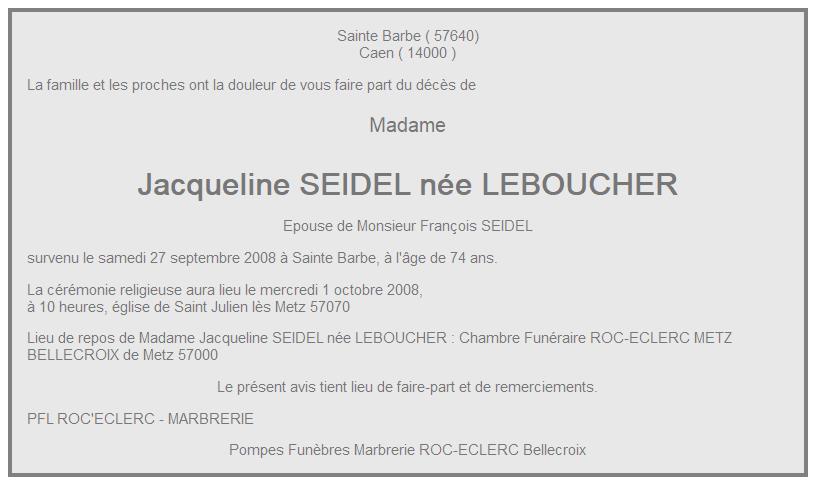 Sainte Barbe ( 57640)
Caen ( 14000 )

La famille et les proches ont la douleur de vous faire part du décès de

Madame

Jacqueline SEIDEL née LEBOUCHER

Epouse de Monsieur François SEIDEL

survenu le samedi 27 septembre 2008 à Sainte Barbe, à l'âge de 74 ans.

La cérémonie religieuse aura lieu le mercredi 1 octobre 2008,
à 10 heures, église de Saint Julien lès Metz 57070

Lieu de repos de Madame Jacqueline SEIDEL née LEBOUCHER : Chambre Funéraire ROC-ECLERC METZ BELLECROIX de Metz 57000

Le présent avis tient lieu de faire-part et de remerciements.

PFL ROC'ECLERC - MARBRERIE

Pompes Funèbres Marbrerie ROC-ECLERC Bellecroix